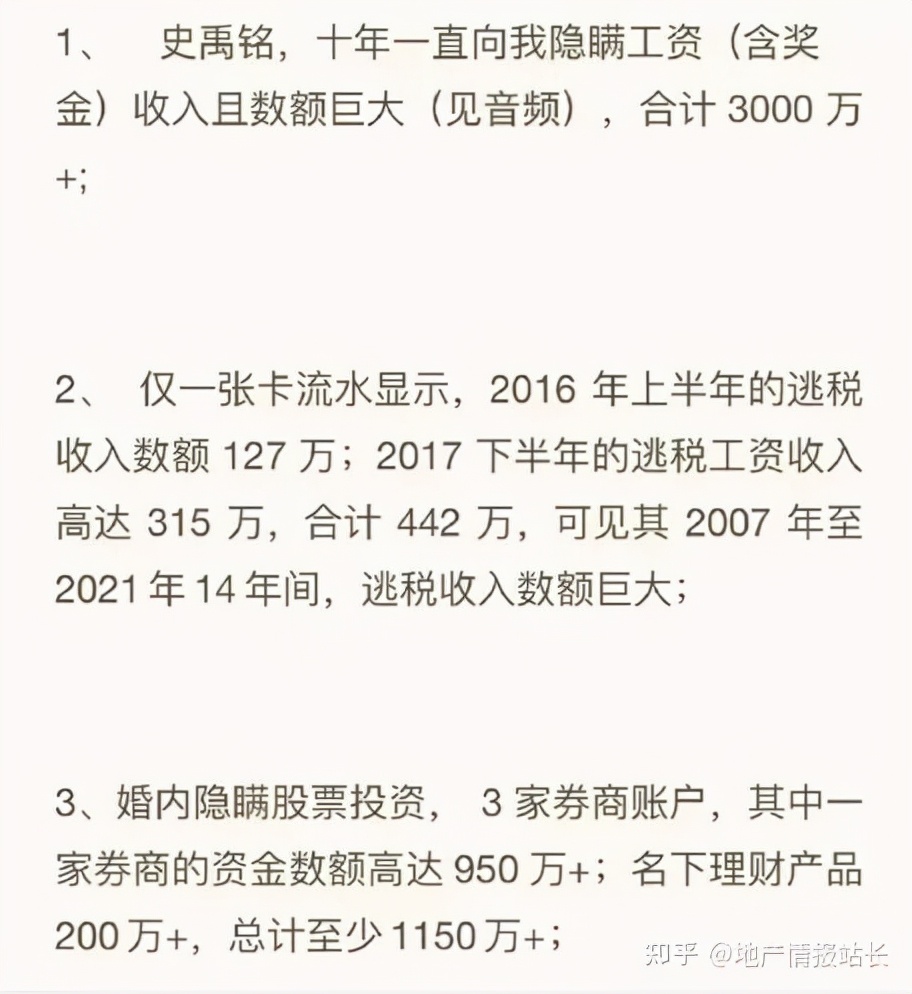 1、 史禹铭，十年一直向我隐瞒工资（含奖金）收入且数额巨大（见音频），合计 3000 万+;

2、 仅一张卡流水显示，2016 年上半年的逃税收入数额 127 万；2017 下半年的逃税工资收入高达 315 万，合计 442 万，可见其 2007 年至 2021 年 14 年间，逃税收入数额巨大；

3、婚内隐瞒股票投资， 3 家券商账户，其中一家券商的资金数额高达 950 万+；名下理财产品 200 万+，总计至少 1150 万+；

知乎 @地产情报站长